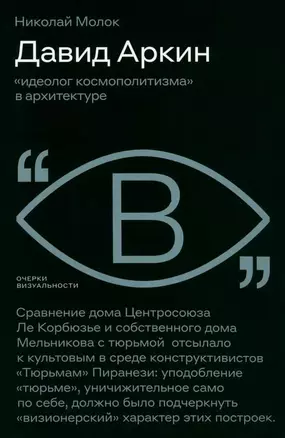 Николай Молок

Давид Аркин

«идеолог космополитизма» в архитектуре

“ В ”

ОЧЕРКИ ВИЗУАЛЬНОСТИ

Сравнение дома Центросоюза Ле Корбюзье и собственного дома Мельникова с тюрьмой отсылало к культовым в среде конструктивистов «Тюрьмам» Пиранези: уподобление «тюрьме», уничижительное само по себе, должно было подчеркнуть «визионерский» характер этих построек.